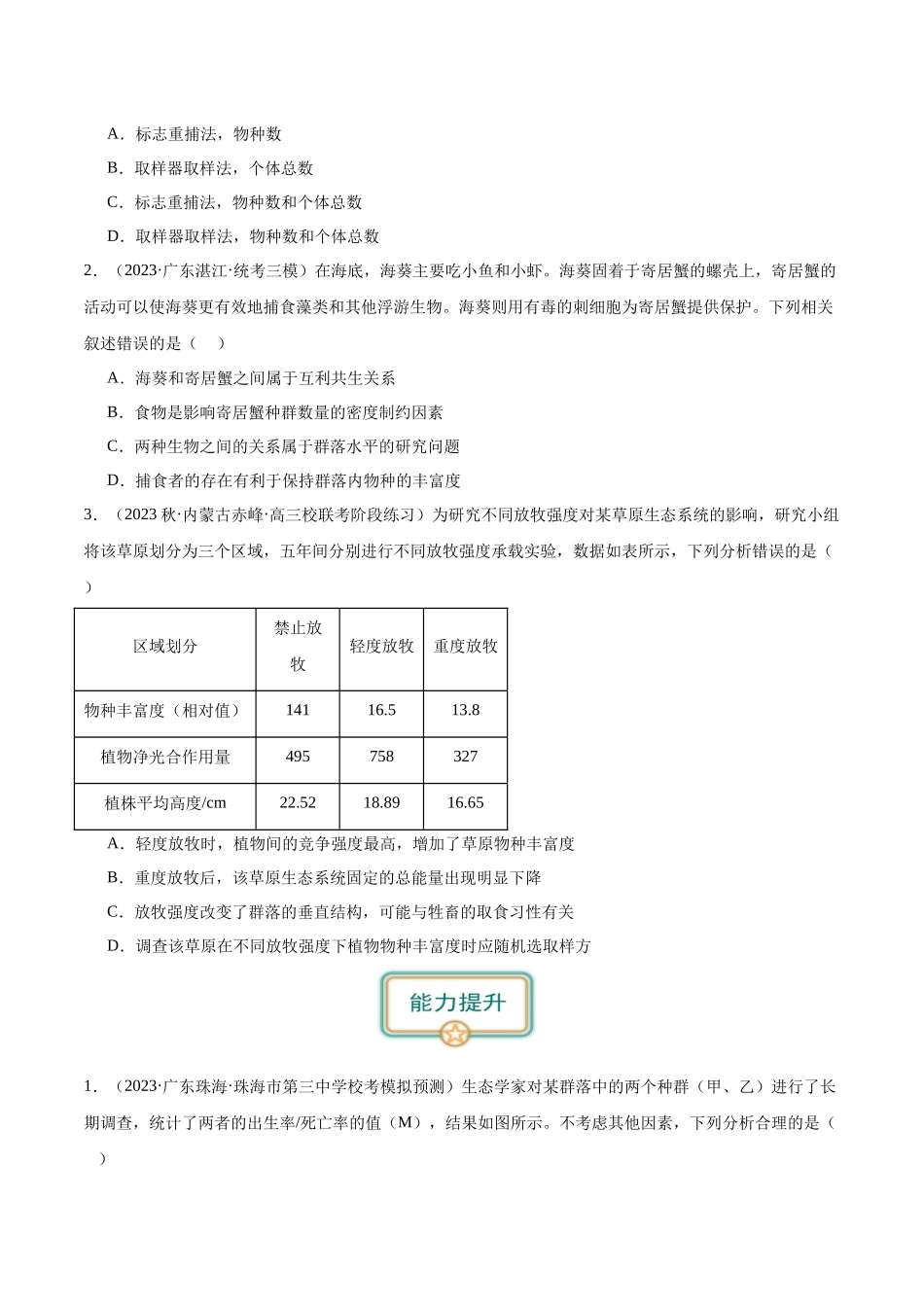 A．标志重捕法，物种数

B．取样器取样法，个体总数

C．标志重捕法，物种数和个体总数

D．取样器取样法，物种数和个体总数

2．（2023·广东湛江·统考三模）在海底，海葵主要吃小鱼和小虾。海葵固着于寄居蟹的螺壳上，寄居蟹的活动可以使海葵更有效地捕食藻类和其他浮游生物。海葵则用有毒的刺细胞为寄居蟹提供保护。下列相关叙述错误的是（　）

A．海葵和寄居蟹之间属于互利共生关系

B．食物是影响寄居蟹种群数量的密度制约因素

C．两种生物之间的关系属于群落水平的研究问题

D．捕食者的存在有利于保持群落内物种的丰富度

3．（2023秋·内蒙古赤峰·高三校联考阶段练习）为研究不同放牧强度对某草原生态系统的影响，研究小组将该草原划分为三个区域，五年间分别进行不同放牧强度承载实验，数据如表所示，下列分析错误的是（　）

| 区域划分 | 禁止放牧 | 轻度放牧 | 重度放牧 |
|---|---|---|---|
| 物种丰富度（相对值） | 141 | 16.5 | 13.8 |
| 植物净光合作用量 | 495 | 758 | 327 |
| 植株平均高度/cm | 22.52 | 18.89 | 16.65 |

A．轻度放牧时，植物间的竞争强度最高，增加了草原物种丰富度

B．重度放牧后，该草原生态系统固定的总能量出现明显下降

C．放牧强度改变了群落的垂直结构，可能与牲畜的取食习性有关

D．调查该草原在不同放牧强度下植物物种丰富度时应随机选取样方

能力提升

1．（2023·广东珠海·珠海市第三中学校考模拟预测）生态学家对某群落中的两个种群（甲、乙）进行了长期调查，统计了两者的出生率/死亡率的值（M），结果如图所示。不考虑其他因素，下列分析合理的是（　）